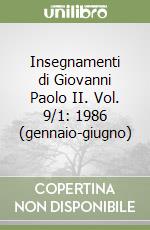 unilibro

Insegnamenti di Giovanni Paolo II. Vol. 9/1: 1986 (gennaio-giugno)

COPERTINA NON DISPONIBILE